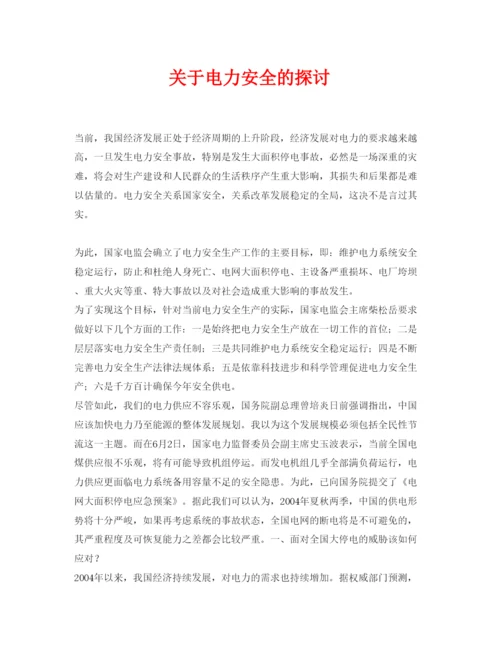 关于电力安全的探讨

当前，我国经济发展正处于经济周期的上升阶段，经济发展对电力的要求越来越高，一旦发生电力安全事故，特别是发生大面积停电事故，必然是一场深重的灾难，将会对生产建设和人民群众的生活秩序产生重大影响，其损失和后果都是难以估量的。电力安全关系国家安全，关系改革发展稳定的全局，这决不是言过其实。

为此，国家电监会确立了电力安全生产工作的主要目标，即：维护电力系统安全稳定运行，防止和杜绝人身死亡、电网大面积停电、主设备严重损坏、电厂垮坝、重大火灾等重、特大事故以及对社会造成重大影响的事故发生。
为了实现这个目标，针对当前电力安全生产的实际，国家电监会主席柴松岳要求做好以下几个方面的工作：一是始终把电力安全生产放在一切工作的首位；二是层层落实电力安全生产责任制；三是共同维护电力系统安全稳定运行；四是不断完善电力安全生产法律法规体系；五是依靠科技进步和科学管理促进电力安全生产；六是千方百计确保今年安全供电。
尽管如此，我们的电力供应不容乐观，国务院副总理曾培炎日前强调指出，中国应该加快电力乃至能源的整体发展规划。我以为这个发展规模必须包括全民性节流这一主题。而在6月2日，国家电力监督委员会副主席史玉波表示，当前全国电煤供应很不乐观，将有可能导致机组停运。而发电机组几乎全部满负荷运行，电力供应更面临电力系统备用容量不足的安全隐患。为此，已向国务院提交了《电网大面积停电应急预案》。据此我们可以认为，2004年夏秋两季，中国的供电形势将十分严峻，如果再考虑系统的事故状态，全国电网的断电将是不可避免的，其严重程度及可恢复能力之差都会比较严重。一、面对全国大停电的威胁该如何应对？
2004年以来，我国经济持续发展，对电力的需求也持续增加。据权威部门预测，